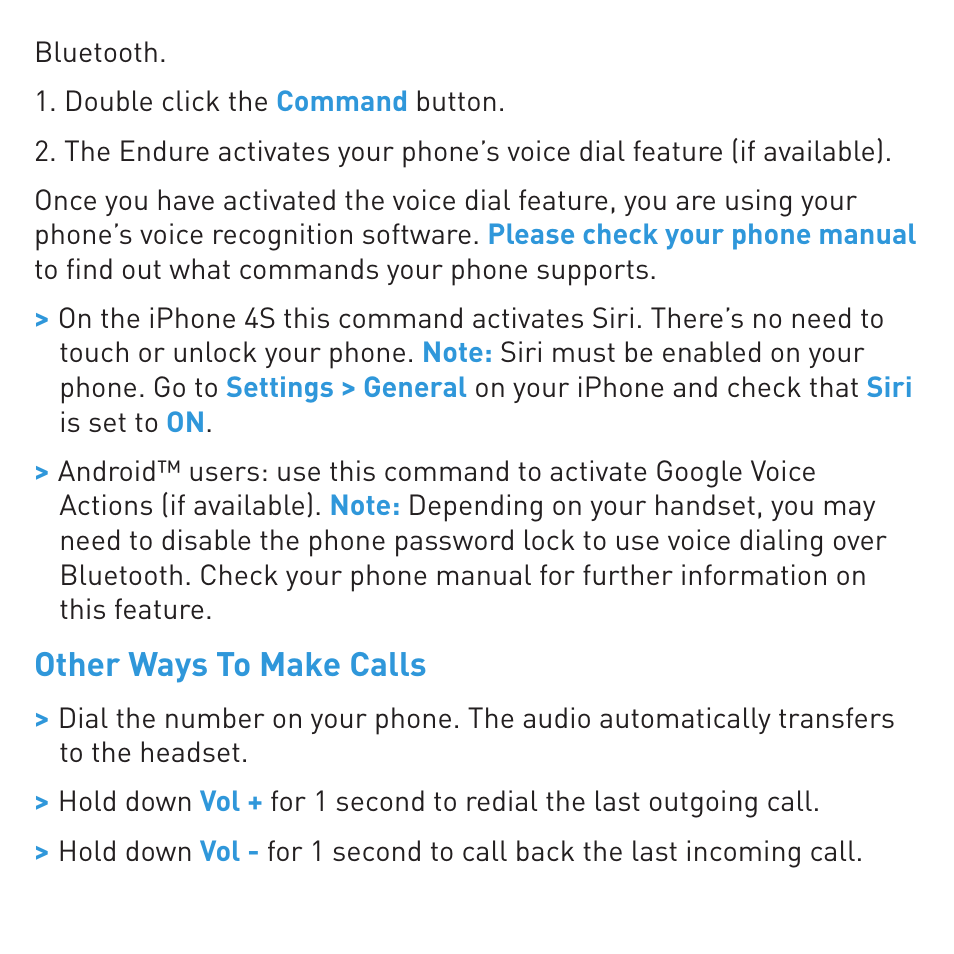 Bluetooth.

1. Double click the Command button.

2. The Endure activates your phone's voice dial feature (if available).

Once you have activated the voice dial feature, you are using your phone's voice recognition software. Please check your phone manual to find out what commands your phone supports.

> On the iPhone 4S this command activates Siri. There's no need to touch or unlock your phone. Note: Siri must be enabled on your phone. Go to Settings > General on your iPhone and check that Siri is set to ON.

> Android™ users: use this command to activate Google Voice Actions (if available). Note: Depending on your handset, you may need to disable the phone password lock to use voice dialing over Bluetooth. Check your phone manual for further information on this feature.

Other Ways To Make Calls

> Dial the number on your phone. The audio automatically transfers to the headset.

> Hold down Vol + for 1 second to redial the last outgoing call.

> Hold down Vol - for 1 second to call back the last incoming call.